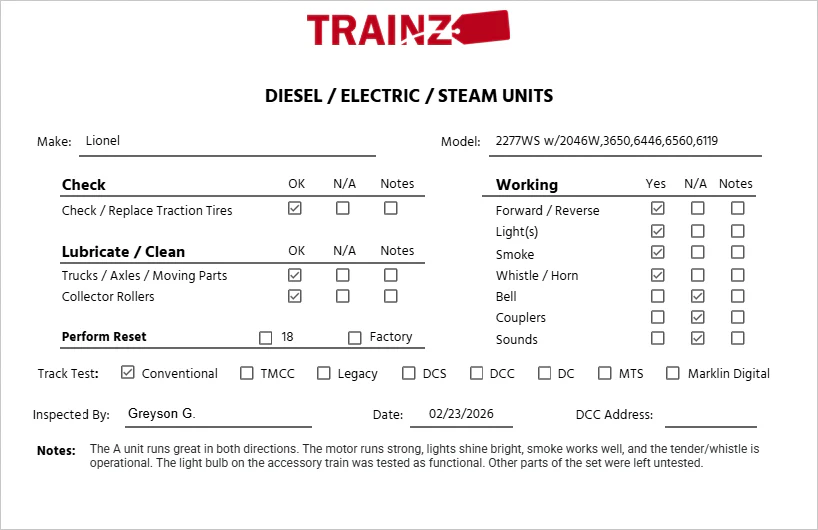 TRAINZ

DIESEL / ELECTRIC / STEAM UNITS

Make: Lionel

Model: 2277WS w/2046W,3650,6446,6560,6119

| Check | OK | N/A | Notes |
|---|---|---|---|
| Check / Replace Traction Tires | ☑ | ☐ | ☐ |

| Lubricate / Clean | OK | N/A | Notes |
|---|---|---|---|
| Trucks / Axles / Moving Parts | ☑ | ☐ | ☐ |
| Collector Rollers | ☑ | ☐ | ☐ |

Perform Reset ☐ 18 ☐ Factory

| Working | Yes | N/A | Notes |
|---|---|---|---|
| Forward / Reverse | ☑ | ☐ | ☐ |
| Light(s) | ☑ | ☐ | ☐ |
| Smoke | ☑ | ☐ | ☐ |
| Whistle / Horn | ☑ | ☐ | ☐ |
| Bell | ☐ | ☑ | ☐ |
| Couplers | ☐ | ☑ | ☐ |
| Sounds | ☐ | ☑ | ☐ |

Track Test: ☑ Conventional ☐ TMCC ☐ Legacy ☐ DCS ☐ DCC ☐ DC ☐ MTS ☐ Marklin Digital

Inspected By: Greyson G.

Date: 02/23/2026

DCC Address:

Notes: The A unit runs great in both directions. The motor runs strong, lights shine bright, smoke works well, and the tender/whistle is operational. The light bulb on the accessory train was tested as functional. Other parts of the set were left untested.